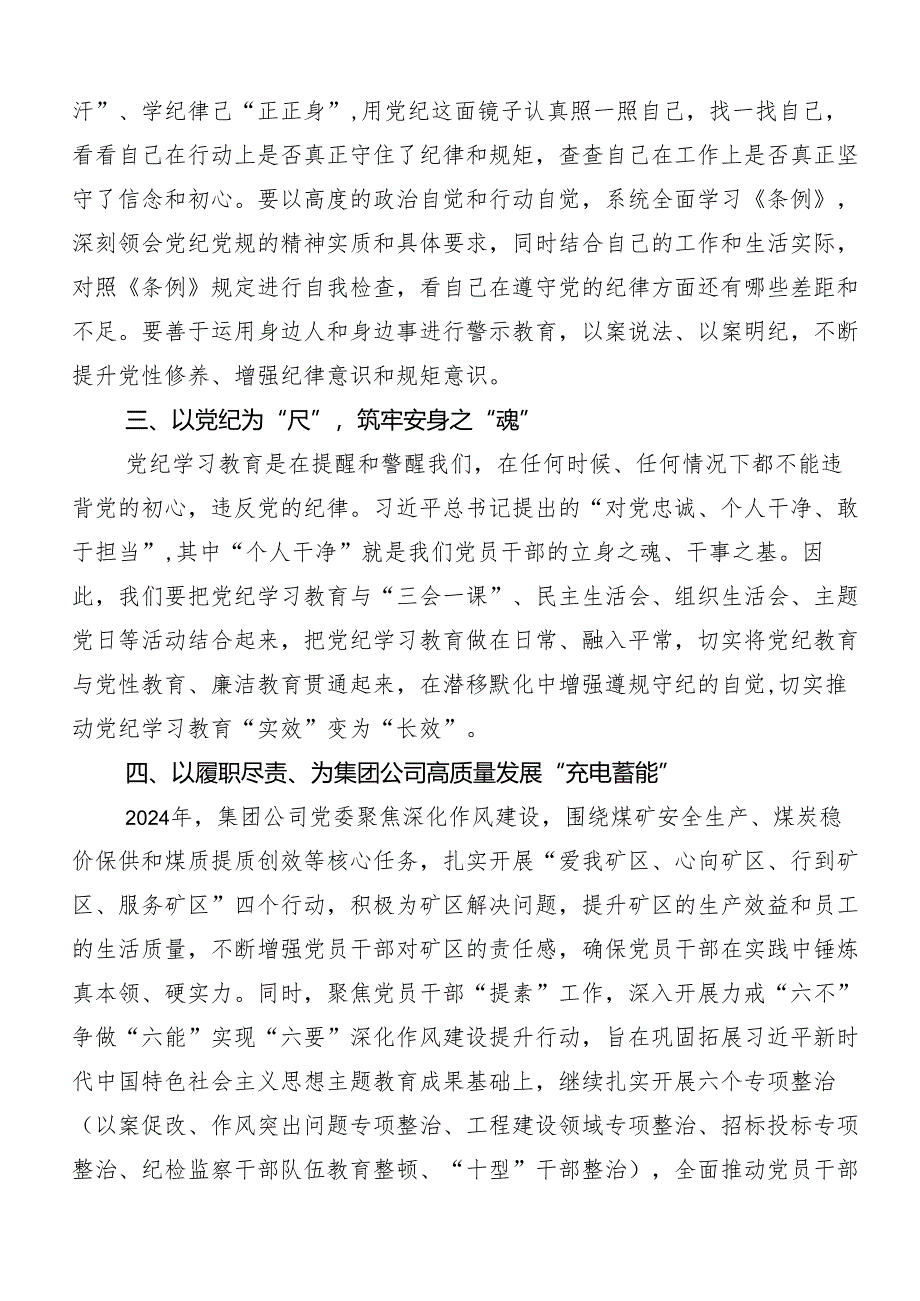 汗”、学纪律己“正正身”，用党纪这面镜子认真照一照自己，找一找自己，看看自己在行动上是否真正守住了纪律和规矩，查查自己在工作上是否真正坚守了信念和初心。要以高度的政治自觉和行动自觉，系统全面学习《条例》，深刻领会党纪党规的精神实质和具体要求，同时结合自己的工作和生活实际，对照《条例》规定进行自我检查，看自己在遵守党的纪律方面还有哪些差距和不足。要善于运用身边人和身边事进行警示教育，以案说法、以案明纪，不断提升党性修养、增强纪律意识和规矩意识。

三、以党纪为“尺”，筑牢安身之“魂”

党纪学习教育是在提醒和警醒我们，在任何时候、任何情况下都不能违背党的初心，违反党的纪律。习近平总书记提出的“对党忠诚、个人干净、敢于担当”，其中“个人干净”就是我们党员干部的立身之魂、干事之基。因此，我们要把党纪学习教育与“三会一课”、民主生活会、组织生活会、主题党日等活动结合起来，把党纪学习教育做在日常、融入平常，切实将党纪教育与党性教育、廉洁教育贯通起来，在潜移默化中增强遵规守纪的自觉，切实推动党纪学习教育“实效”变为“长效”。

四、以履职尽责、为集团公司高质量发展“充电蓄能”

2024年，集团公司党委聚焦深化作风建设，围绕煤矿安全生产、煤炭稳价保供和煤质提质创效等核心任务，扎实开展“爱我矿区、心向矿区、行到矿区、服务矿区”四个行动，积极为矿区解决问题，提升矿区的生产效益和员工的生活质量，不断增强党员干部对矿区的责任感，确保党员干部在实践中锤炼真本领、硬实力。同时，聚焦党员干部“提素”工作，深入开展力戒“六不”争做“六能”实现“六要”深化作风建设提升行动，旨在巩固拓展习近平新时代中国特色社会主义思想主题教育成果基础上，继续扎实开展六个专项整治（以案促改、作风突出问题专项整治、工程建设领域专项整治、招标投标专项整治、纪检监察干部队伍教育整顿、“十型”干部整治），全面推动党员干部